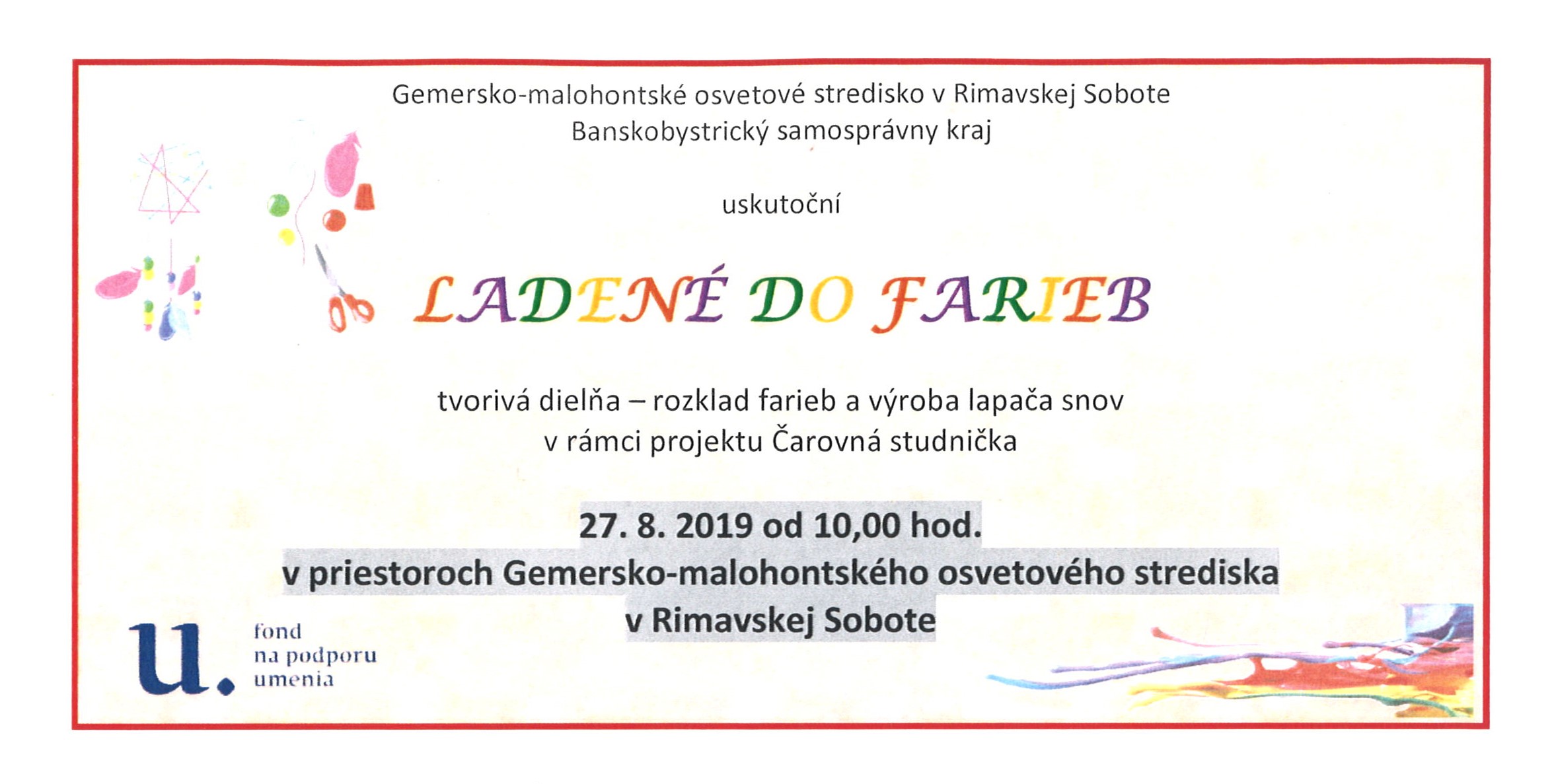 Gemersko-malohontské osvetové stredisko v Rimavskej Sobote
Banskobystrický samosprávny kraj

uskutoční

LADENÉ DO FARIEB

tvorivá dielňa – rozklad farieb a výroba lapača snov
v rámci projektu Čarovná studnička

27. 8. 2019 od 10,00 hod.
v priestoroch Gemersko-malohontského osvetového strediska
v Rimavskej Sobote

u.
fond
na podporu
umenia